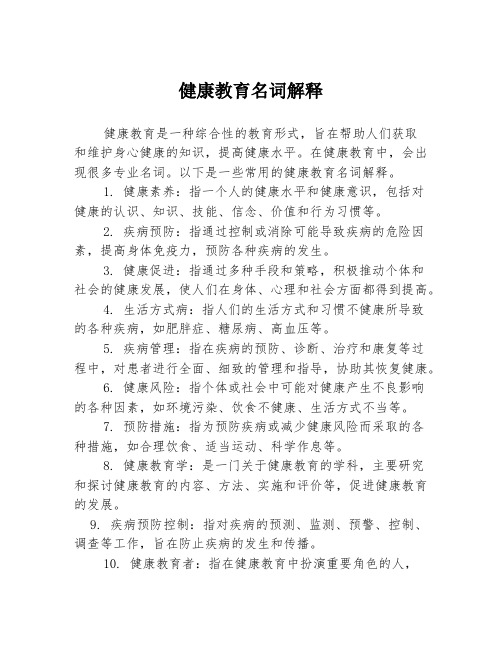 健康教育名词解释

健康教育是一种综合性的教育形式，旨在帮助人们获取和维护身心健康的知识，提高健康水平。在健康教育中，会出现很多专业名词。以下是一些常用的健康教育名词解释。

1. 健康素养：指一个人的健康水平和健康意识，包括对健康的认识、知识、技能、信念、价值和行为习惯等。

2. 疾病预防：指通过控制或消除可能导致疾病的危险因素，提高身体免疫力，预防各种疾病的发生。

3. 健康促进：指通过多种手段和策略，积极推动个体和社会的健康发展，使人们在身体、心理和社会方面都得到提高。

4. 生活方式病：指人们的生活方式和习惯不健康所导致的各种疾病，如肥胖症、糖尿病、高血压等。

5. 疾病管理：指在疾病的预防、诊断、治疗和康复等过程中，对患者进行全面、细致的管理和指导，协助其恢复健康。

6. 健康风险：指个体或社会中可能对健康产生不良影响的各种因素，如环境污染、饮食不健康、生活方式不当等。

7. 预防措施：指为预防疾病或减少健康风险而采取的各种措施，如合理饮食、适当运动、科学作息等。

8. 健康教育学：是一门关于健康教育的学科，主要研究和探讨健康教育的内容、方法、实施和评价等，促进健康教育的发展。

9. 疾病预防控制：指对疾病的预测、监测、预警、控制、调查等工作，旨在防止疾病的发生和传播。

10. 健康教育者：指在健康教育中扮演重要角色的人，